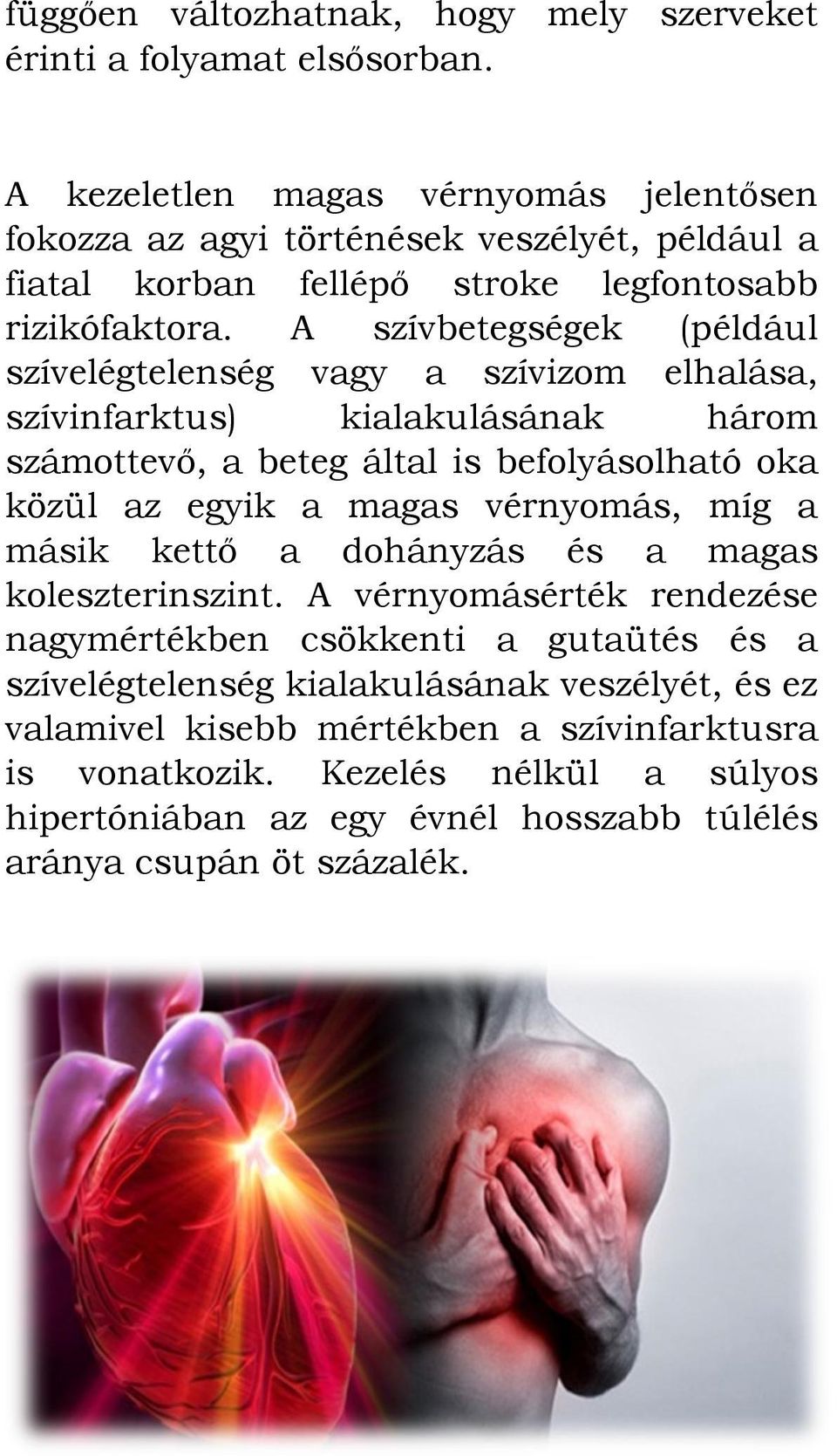 függően változhatnak, hogy mely szerveket érinti a folyamat elsősorban.

A kezeletlen magas vérnyomás jelentősen fokozza az agyi történések veszélyét, például a fiatal korban fellépő stroke legfontosabb rizikófaktora. A szívbetegségek (például szívelégtelenség vagy a szívizom elhalása, szívinfarktus) kialakulásának három számottevő, a beteg által is befolyásolható oka közül az egyik a magas vérnyomás, míg a másik kettő a dohányzás és a magas koleszterinszint. A vérnyomásérték rendezése nagymértékben csökkenti a gutaütés és a szívelégtelenség kialakulásának veszélyét, és ez valamivel kisebb mértékben a szívinfarktusra is vonatkozik. Kezelés nélkül a súlyos hipertóniában az egy évnél hosszabb túlélés aránya csupán öt százalék.